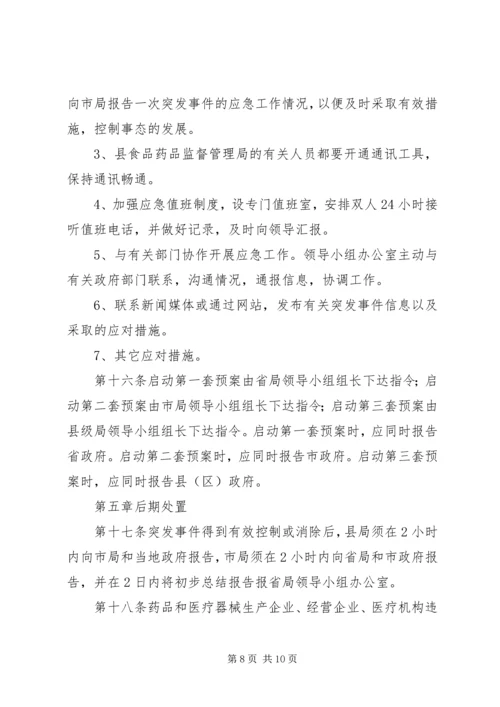 向市局报告一次突发事件的应急工作情况，以便及时采取有效措施，控制事态的发展。

3、县食品药品监督管理局的有关人员都要开通通讯工具，保持通讯畅通。

4、加强应急值班制度，设专门值班室，安排双人24小时接听值班电话，并做好记录，及时向领导汇报。

5、与有关部门协作开展应急工作。领导小组办公室主动与有关政府部门联系，沟通情况，通报信息，协调工作。

6、联系新闻媒体或通过网站，发布有关突发事件信息以及采取的应对措施。

7、其它应对措施。

第十六条启动第一套预案由省局领导小组组长下达指令；启动第二套预案由市局领导小组组长下达指令；启动第三套预案由县级局领导小组组长下达指令。启动第一套预案时，应同时报告省政府。启动第二套预案时，应同时报告市政府。启动第三套预案时，应同时报告县（区）政府。

第五章后期处置

第十七条突发事件得到有效控制或消除后，县局须在2小时内向市局和当地政府报告，市局须在2小时内向省局和市政府报告，并在2日内将初步总结报告报省局领导小组办公室。

第十八条药品和医疗器械生产企业、经营企业、医疗机构违

第8页 共10页